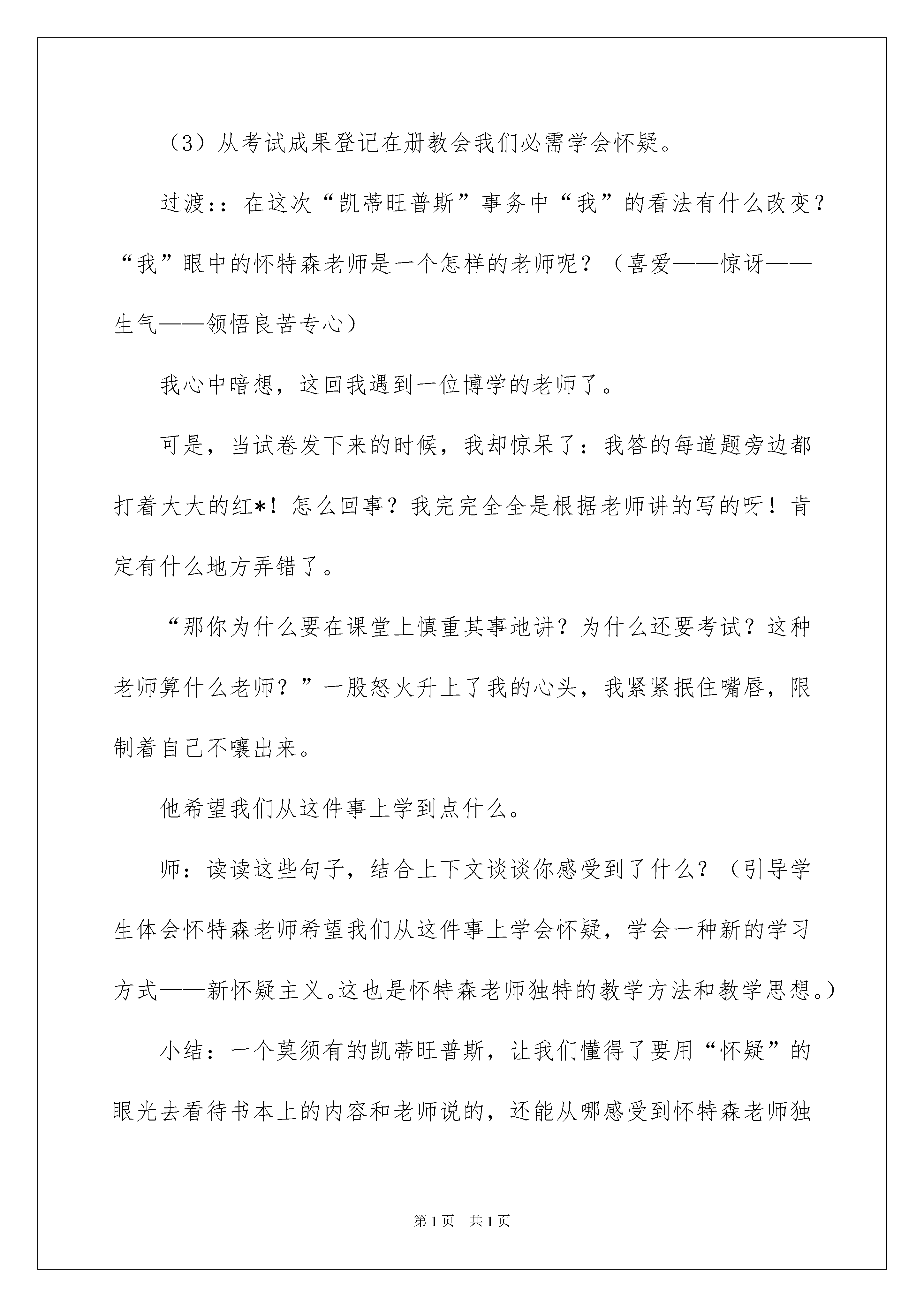 （3）从考试成果登记在册教会我们必需学会怀疑。

过渡:：在这次“凯蒂旺普斯”事务中“我”的看法有什么改变？“我”眼中的怀特森老师是一个怎样的老师呢？（喜爱——惊讶——生气——领悟良苦专心）

我心中暗想，这回我遇到一位博学的老师了。

可是，当试卷发下来的时候，我却惊呆了：我答的每道题旁边都打着大大的红*！怎么回事？我完完全全是根据老师讲的写的呀！肯定有什么地方弄错了。

“那你为什么要在课堂上慎重其事地讲？为什么还要考试？这种老师算什么老师？”一股怒火升上了我的心头，我紧紧抿住嘴唇，限制着自己不嚷出来。

他希望我们从这件事上学到点什么。

师：读读这些句子，结合上下文谈谈你感受到了什么？（引导学生体会怀特森老师希望我们从这件事上学会怀疑，学会一种新的学习方式——新怀疑主义。这也是怀特森老师独特的教学方法和教学思想。）

小结：一个莫须有的凯蒂旺普斯，让我们懂得了要用“怀疑”的眼光去看待书本上的内容和老师说的，还能从哪感受到怀特森老师独

第1页 共1页